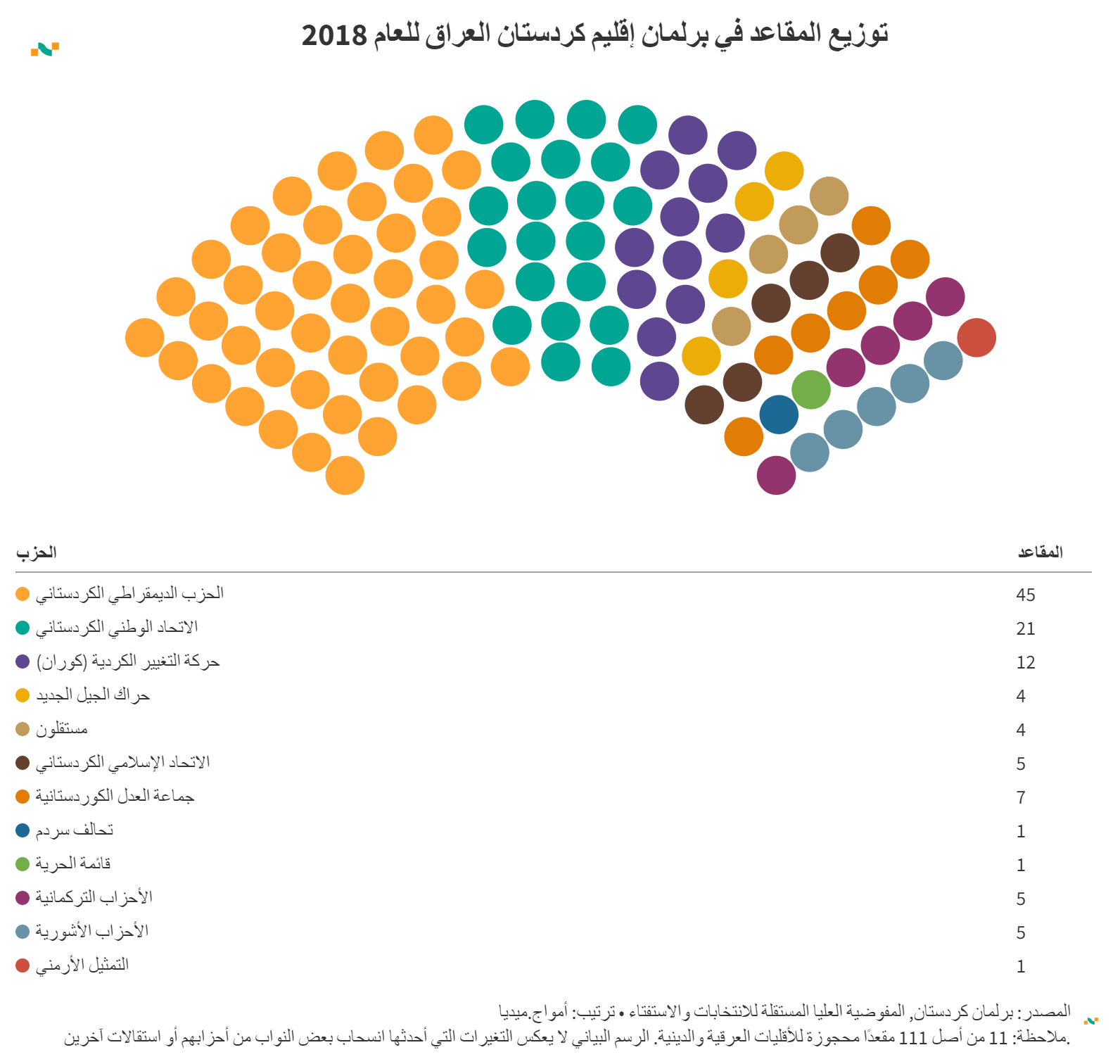 توزيع المقاعد في برلمان إقليم كردستان العراق للعام 2018

| الحزب | المقاعد |
|---|---|
| الحزب الديمقراطي الكردستاني | 45 |
| الاتحاد الوطني الكردستاني | 21 |
| حركة التغيير الكردية (كوران) | 12 |
| حراك الجيل الجديد | 4 |
| مستقلون | 4 |
| الاتحاد الإسلامي الكردستاني | 5 |
| جماعة العدل الكوردستانية | 7 |
| تحالف سردم | 1 |
| قائمة الحرية | 1 |
| الأحزاب التركمانية | 5 |
| الأحزاب الأشورية | 5 |
| التمثيل الأرمني | 1 |

المصدر: برلمان كردستان, المفوضية العليا المستقلة للانتخابات والاستفتاء • ترتيب: أمواج.ميديا
ملاحظة: 11 من أصل 111 مقعدًا محجوزة للأقليات العرقية والدينية. الرسم البياني لا يعكس التغيرات التي أحدثها انسحاب بعض النواب من أحزابهم أو استقالات آخرين.